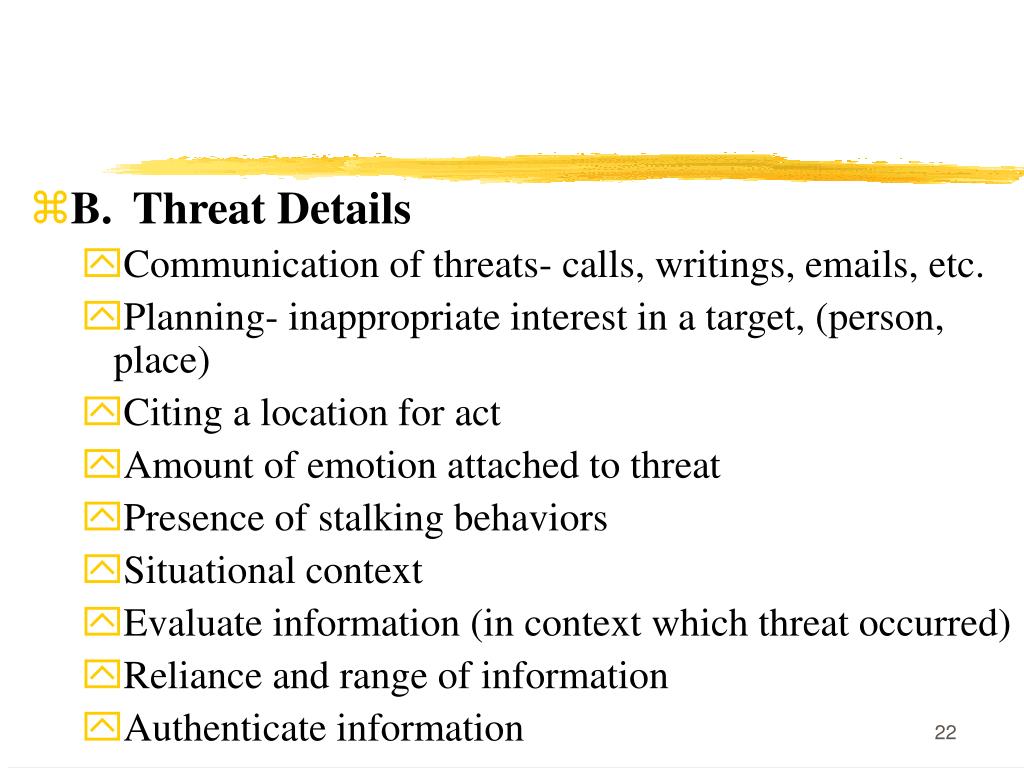 B. Threat Details

Communication of threats- calls, writings, emails, etc.

Planning- inappropriate interest in a target, (person, place)

Citing a location for act

Amount of emotion attached to threat

Presence of stalking behaviors

Situational context

Evaluate information (in context which threat occurred)

Reliance and range of information

Authenticate information

22